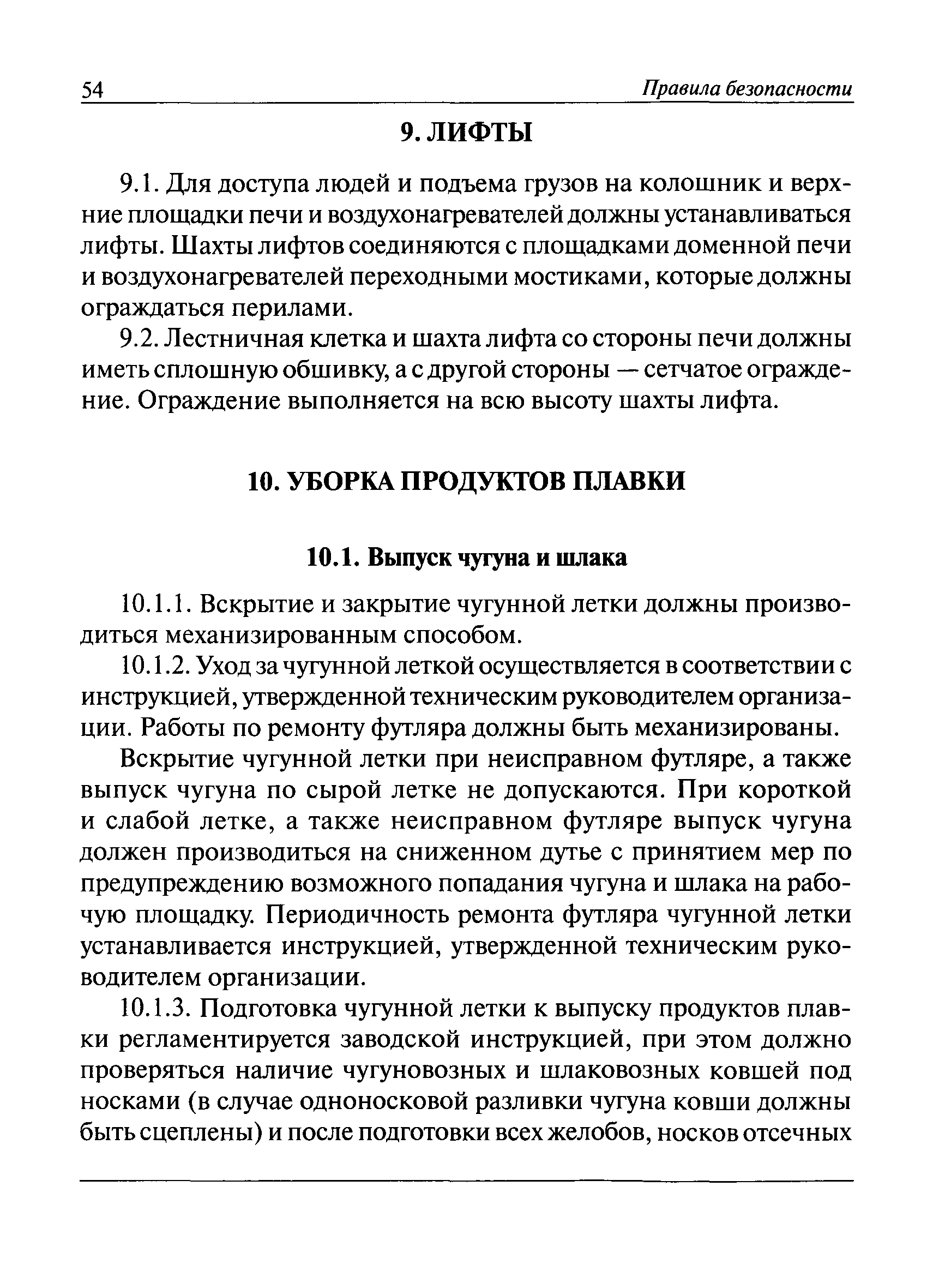 54 Правила безопасности

9. ЛИФТЫ

9.1. Для доступа людей и подъема грузов на колошник и верхние площадки печи и воздухонагревателей должны устанавливаться лифты. Шахты лифтов соединяются с площадками доменной печи и воздухонагревателей переходными мостиками, которые должны ограждаться перилами.

9.2. Лестничная клетка и шахта лифта со стороны печи должны иметь сплошную обшивку, а с другой стороны — сетчатое ограждение. Ограждение выполняется на всю высоту шахты лифта.

10. УБОРКА ПРОДУКТОВ ПЛАВКИ

10.1. Выпуск чугуна и шлака

10.1.1. Вскрытие и закрытие чугунной летки должны производиться механизированным способом.

10.1.2. Уход за чугунной леткой осуществляется в соответствии с инструкцией, утвержденной техническим руководителем организации. Работы по ремонту футляра должны быть механизированы.

Вскрытие чугунной летки при неисправном футляре, а также выпуск чугуна по сырой летке не допускаются. При короткой и слабой летке, а также неисправном футляре выпуск чугуна должен производиться на сниженном дутье с принятием мер по предупреждению возможного попадания чугуна и шлака на рабочую площадку. Периодичность ремонта футляра чугунной летки устанавливается инструкцией, утвержденной техническим руководителем организации.

10.1.3. Подготовка чугунной летки к выпуску продуктов плавки регламентируется заводской инструкцией, при этом должно проверяться наличие чугуновозных и шлаковозных ковшей под носками (в случае одноносковой разливки чугуна ковши должны быть сцеплены) и после подготовки всех желобов, носков отсечных